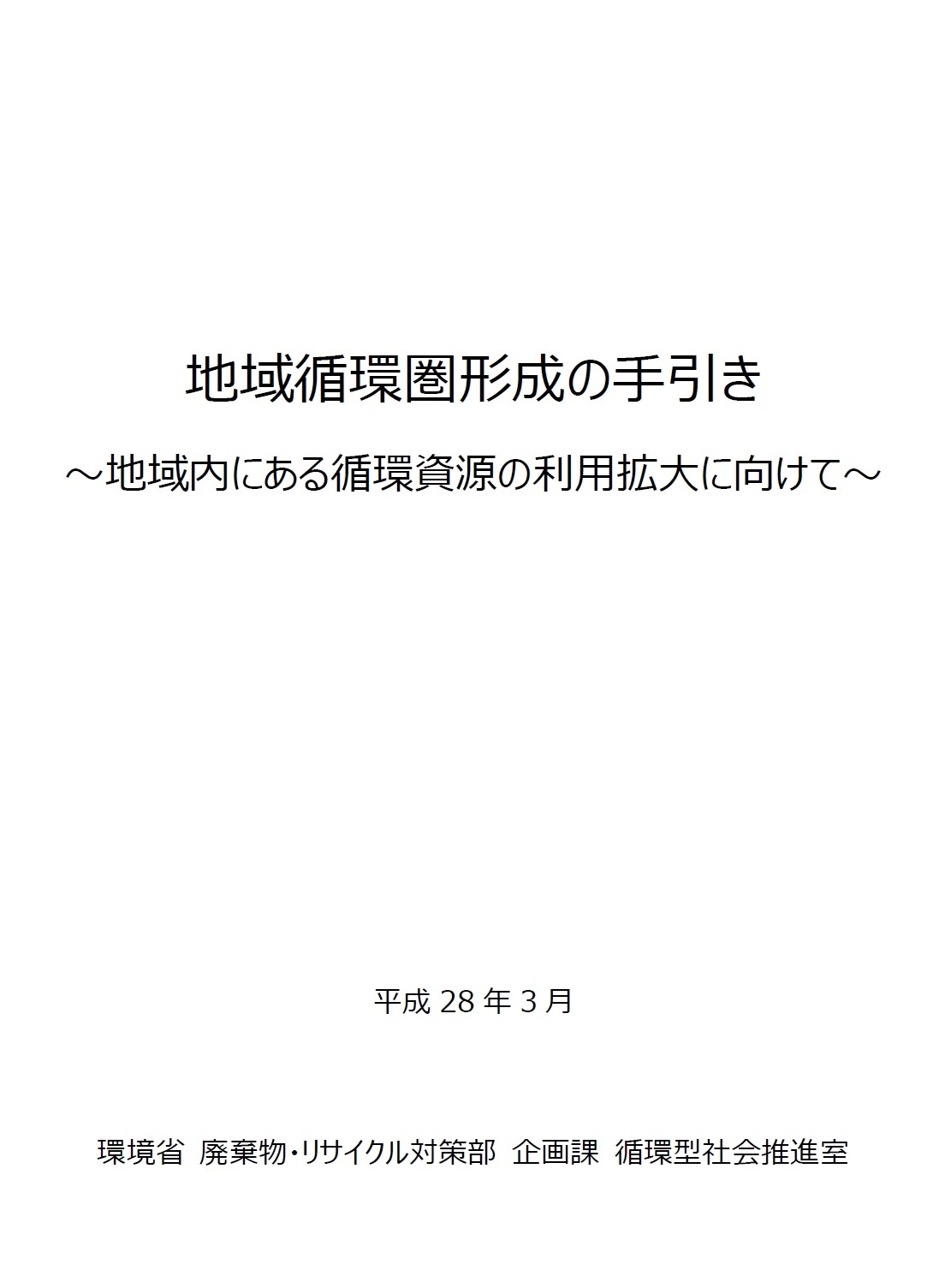 地域循環圏形成の手引き

～地域内にある循環資源の利用拡大に向けて～

平成 28 年 3 月

環境省 廃棄物・リサイクル対策部 企画課 循環型社会推進室